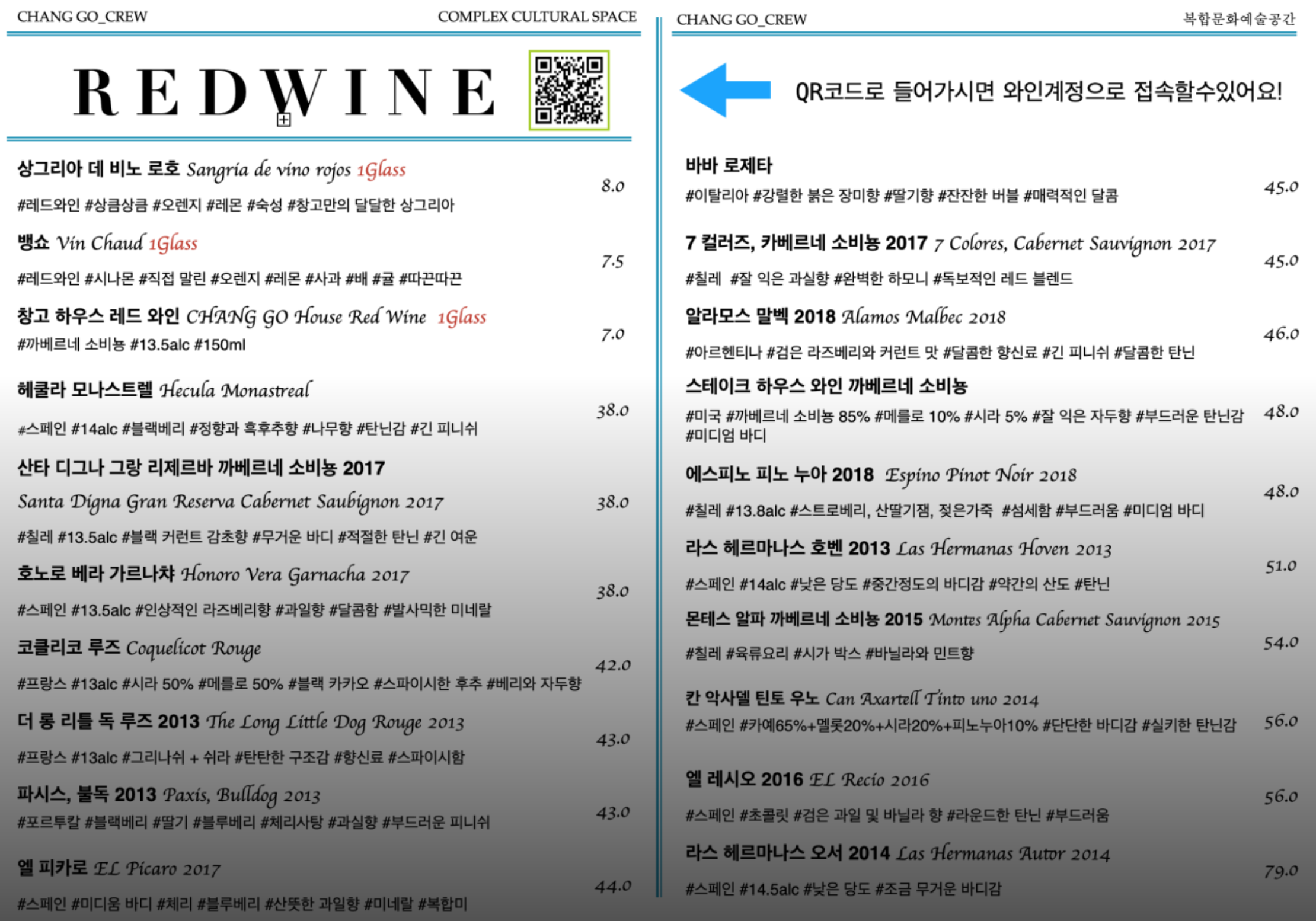 CHANG GO_CREW COMPLEX CULTURAL SPACE

REDWINE

상그리아 데 비노 로호 Sangria de vino rojos 1Glass 8.0
#레드와인 #상큼상큼 #오렌지 #레몬 #숙성 #창고만의 달달한 상그리아

뱅쇼 Vin Chaud 1Glass 7.5
#레드와인 #시나몬 #직접 말린 #오렌지 #레몬 #사과 #배 #귤 #따끈따끈

창고 하우스 레드 와인 CHANG GO House Red Wine 1Glass 7.0
#까베르네 소비뇽 #13.5alc #150ml

헤쿨라 모나스트렐 Hecula Monastreal 38.0
#스페인 #14alc #블랙베리 #정향과 흑후추향 #나무향 #탄닌감 #긴 피니쉬

산타 디그나 그랑 리제르바 까베르네 소비뇽 2017
Santa Digna Gran Reserva Cabernet Saubignon 2017 38.0
#칠레 #13.5alc #블랙 커런트 감초향 #무거운 바디 #적절한 탄닌 #긴 여운

호노로 베라 가르나챠 Honoro Vera Garnacha 2017 38.0
#스페인 #13.5alc #인상적인 라즈베리향 #과일향 #달콤함 #발사믹한 미네랄

코클리코 루즈 Coquelicot Rouge 42.0
#프랑스 #13alc #시라 50% #메를로 50% #블랙 카카오 #스파이시한 후추 #베리와 자두향

더 롱 리틀 독 루즈 2013 The Long Little Dog Rouge 2013 43.0
#프랑스 #13alc #그리나쉬 + 쉬라 #탄탄한 구조감 #향신료 #스파이시함

파시스, 불독 2013 Paxis, Bulldog 2013 43.0
#포르투칼 #블랙베리 #딸기 #블루베리 #체리사탕 #과실향 #부드러운 피니쉬

엘 피카로 EL Picaro 2017 44.0
#스페인 #미디움 바디 #체리 #블루베리 #산뜻한 과일향 #미네랄 #복합미

CHANG GO_CREW 복합문화예술공간

QR코드로 들어가시면 와인계정으로 접속할수있어요!

바바 로제타 45.0
#이탈리아 #강렬한 붉은 장미향 #딸기향 #잔잔한 버블 #매력적인 달콤

7 컬러즈, 카베르네 소비뇽 2017 7 Colores, Cabernet Sauvignon 2017 45.0
#칠레 #잘 익은 과실향 #완벽한 하모니 #독보적인 레드 블렌드

알라모스 말벡 2018 Alamos Malbec 2018 46.0
#아르헨티나 #검은 라즈베리와 커런트 맛 #달콤한 향신료 #긴 피니쉬 #달콤한 탄닌

스테이크 하우스 와인 까베르네 소비뇽 48.0
#미국 #까베르네 소비뇽 85% #메를로 10% #시라 5% #잘 익은 자두향 #부드러운 탄닌감 #미디엄 바디

에스피노 피노 누아 2018 Espino Pinot Noir 2018 48.0
#칠레 #13.8alc #스트로베리, 산딸기잼, 젖은가죽 #섬세함 #부드러움 #미디엄 바디

라스 헤르마나스 호벤 2013 Las Hermanas Hoven 2013 51.0
#스페인 #14alc #낮은 당도 #중간정도의 바디감 #약간의 산도 #탄닌

몬테스 알파 까베르네 소비뇽 2015 Montes Alpha Cabernet Sauvignon 2015 54.0
#칠레 #육류요리 #시가 박스 #바닐라와 민트향

칸 악사델 틴토 우노 Can Axartell Tinto uno 2014 56.0
#스페인 #카예65%+멜롯20%+시라20%+피노누아10% #단단한 바디감 #실키한 탄닌감

엘 레시오 2016 EL Recio 2016 56.0
#스페인 #초콜릿 #검은 과일 및 바닐라 향 #라운드한 탄닌 #부드러움

라스 헤르마나스 오서 2014 Las Hermanas Autor 2014 79.0
#스페인 #14.5alc #낮은 당도 #조금 무거운 바디감